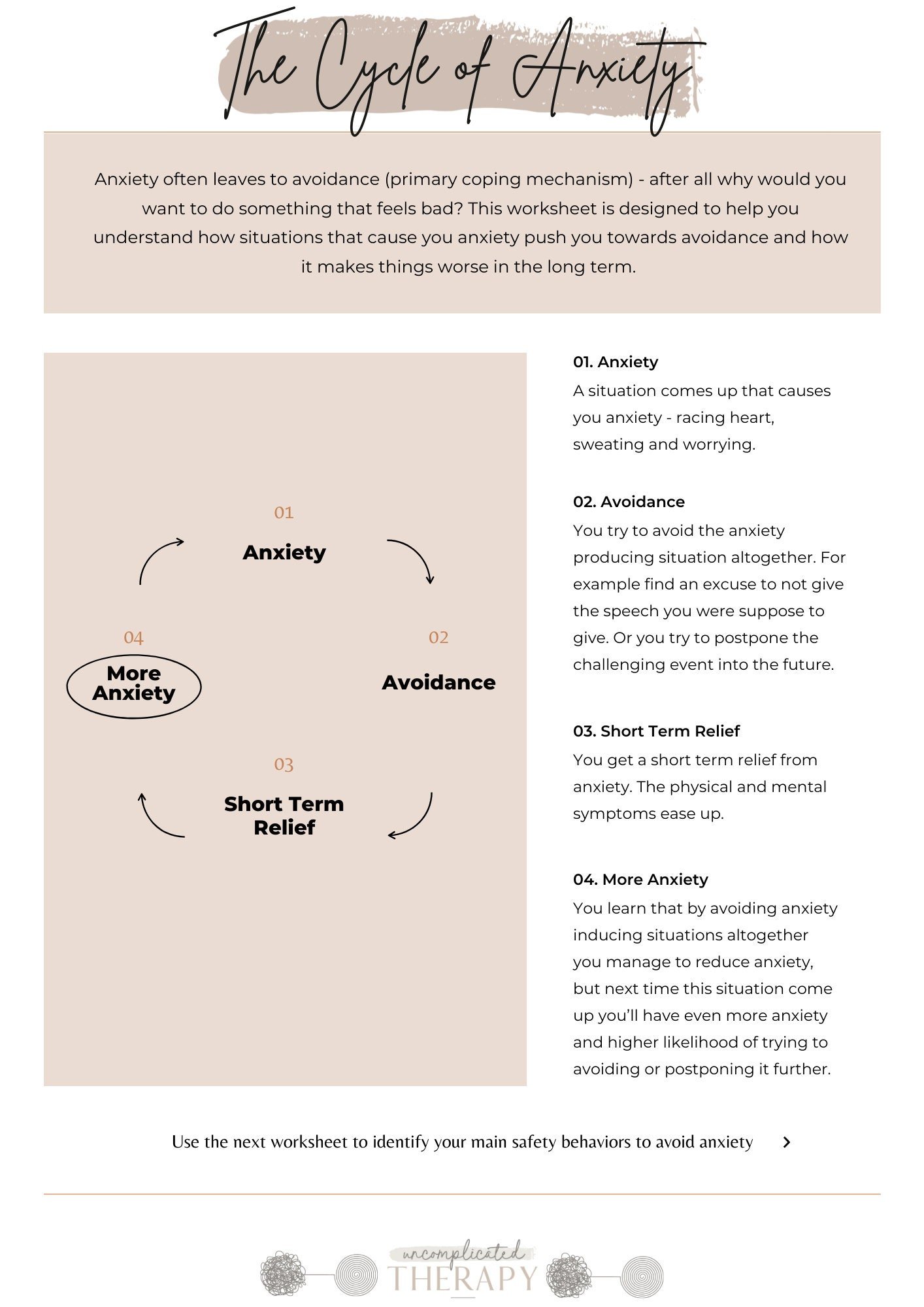 The Cycle of Anxiety

Anxiety often leaves to avoidance (primary coping mechanism) - after all why would you want to do something that feels bad? This worksheet is designed to help you understand how situations that cause you anxiety push you towards avoidance and how it makes things worse in the long term.

01
Anxiety

02
Avoidance

03
Short Term Relief

04
More Anxiety

01. Anxiety
A situation comes up that causes you anxiety - racing heart, sweating and worrying.

02. Avoidance
You try to avoid the anxiety producing situation altogether. For example find an excuse to not give the speech you were suppose to give. Or you try to postpone the challenging event into the future.

03. Short Term Relief
You get a short term relief from anxiety. The physical and mental symptoms ease up.

04. More Anxiety
You learn that by avoiding anxiety inducing situations altogether you manage to reduce anxiety, but next time this situation come up you'll have even more anxiety and higher likelihood of trying to avoiding or postponing it further.

Use the next worksheet to identify your main safety behaviors to avoid anxiety

uncomplicated
THERAPY